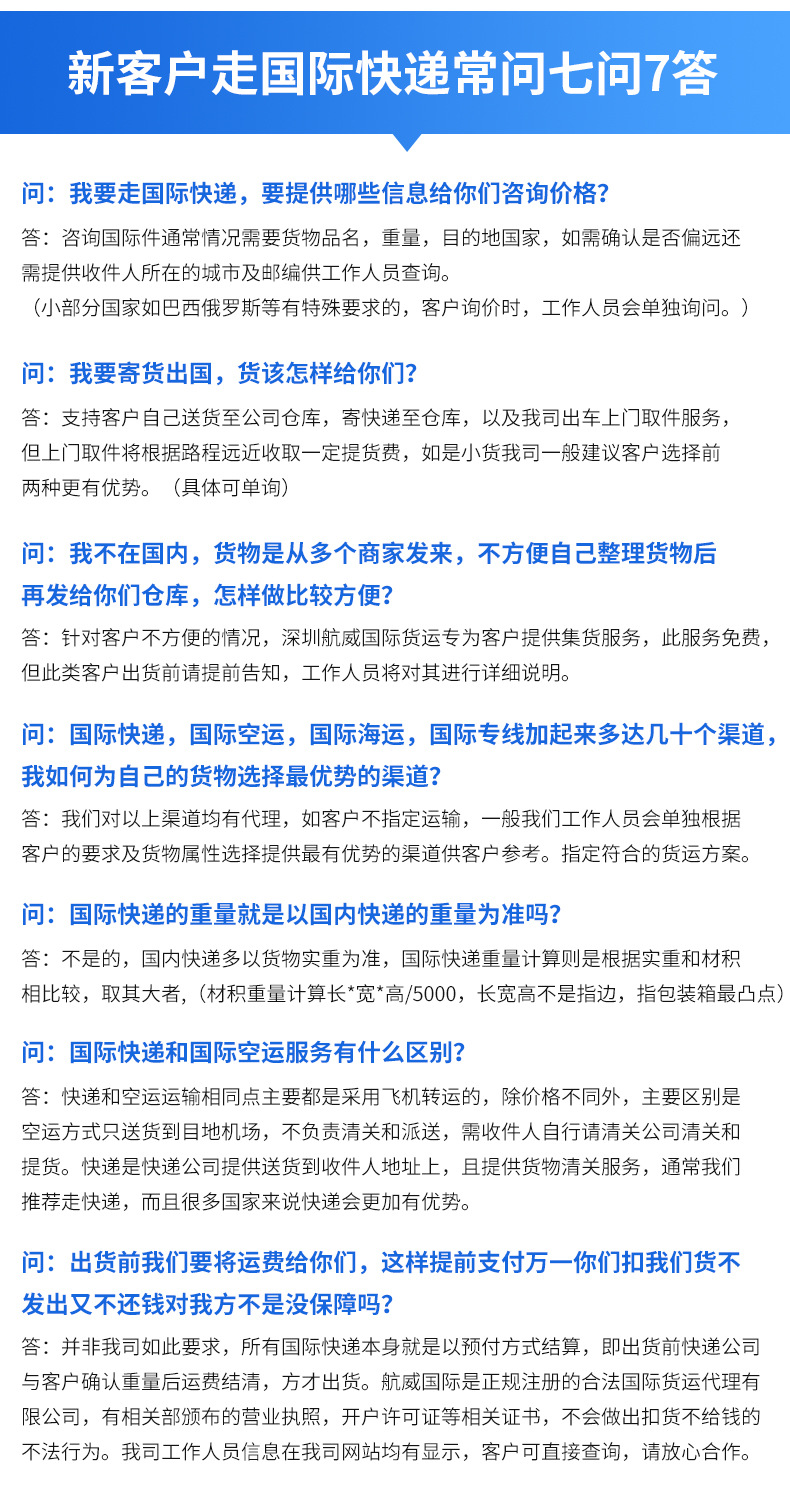 新客户走国际快递常问七问7答

问：我要走国际快递，要提供哪些信息给你们咨询价格?

答：咨询国际件通常情况需要货物品名，重量，目的地国家，如需确认是否偏远还需提供收件人所在的城市及邮编供工作人员查询。
（小部分国家如巴西俄罗斯等有特殊要求的，客户询价时，工作人员会单独询问。）

问：我要寄货出国，货该怎样给你们?

答：支持客户自己送货至公司仓库，寄快递至仓库，以及我司出车上门取件服务，但上门取件将根据路程远近收取一定提货费，如是小货我司一般建议客户选择前两种更有优势。（具体可单询）

问：我不在国内，货物是从多个商家发来，不方便自己整理货物后再发给你们仓库，怎样做比较方便?

答：针对客户不方便的情况，深圳航威国际货运专为客户提供集货服务，此服务免费，但此类客户出货前请提前告知，工作人员将对其进行详细说明。

问：国际快递，国际空运，国际海运，国际专线加起来多达几十个渠道，我如何为自己的货物选择最优势的渠道?

答：我们对以上渠道均有代理，如客户不指定运输，一般我们工作人员会单独根据客户的要求及货物属性选择提供最有优势的渠道供客户参考。指定符合的货运方案。

问：国际快递的重量就是以国内快递的重量为准吗?

答：不是的，国内快递多以货物实重为准，国际快递重量计算则是根据实重和材积相比较，取其大者，（材积重量计算长*宽*高/5000，长宽高不是指边，指包装箱最凸点）

问：国际快递和国际空运服务有什么区别?

答：快递和空运运输相同点主要都是采用飞机转运的，除价格不同外，主要区别是空运方式只送货到目地机场，不负责清关和派送，需收件人自行请清关公司清关和提货。快递是快递公司提供送货到收件人地址上，且提供货物清关服务，通常我们推荐走快递，而且很多国家来说快递会更加有优势。

问：出货前我们要将运费给你们，这样提前支付万一你们扣我们货不发出又不还钱对我方不是没保障吗?

答：并非我司如此要求，所有国际快递本身就是以预付方式结算，即出货前快递公司与客户确认重量后运费结清，方才出货。航威国际是正规注册的合法国际货运代理有限公司，有相关部颁布的营业执照，开户许可证等相关证书，不会做出扣货不给钱的不法行为。我司工作人员信息在我司网站均有显示，客户可直接查询，请放心合作。